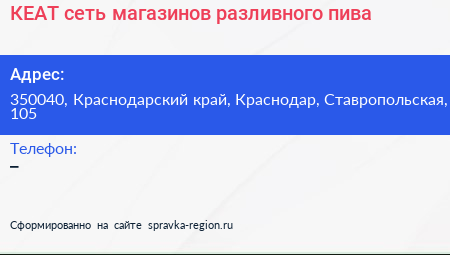 КЕАТ сеть магазинов разливного пива

Адрес:

350040, Краснодарский край, Краснодар, Ставропольская, 105

Телефон:

–

Сформированно на сайте spravka-region.ru